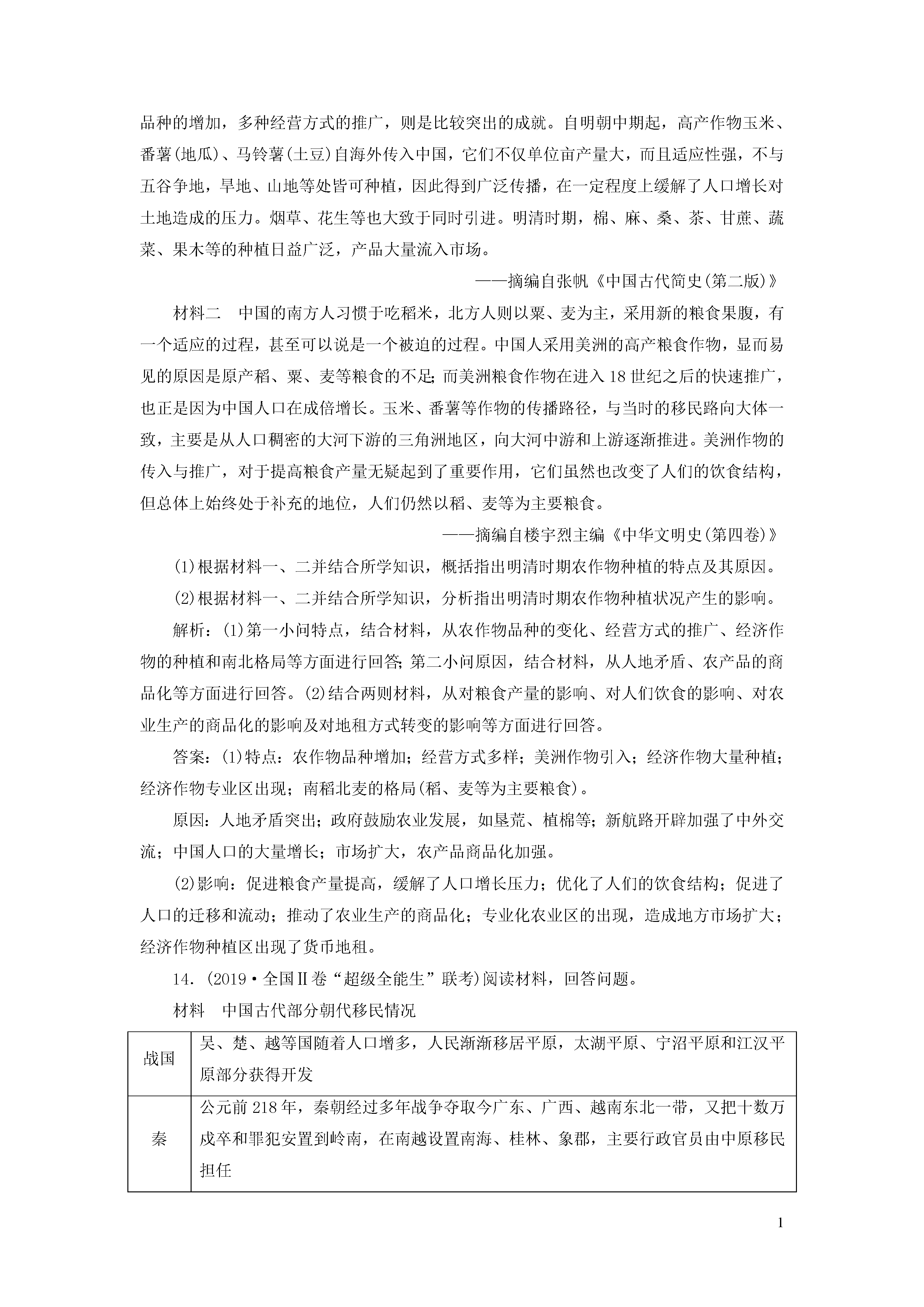 品种的增加，多种经营方式的推广，则是比较突出的成就。自明朝中期起，高产作物玉米、番薯(地瓜)、马铃薯(土豆)自海外传入中国，它们不仅单位亩产量大，而且适应性强，不与五谷争地，旱地、山地等处皆可种植，因此得到广泛传播，在一定程度上缓解了人口增长对土地造成的压力。烟草、花生等也大致于同时引进。明清时期，棉、麻、桑、茶、甘蔗、蔬菜、果木等的种植日益广泛，产品大量流入市场。

——摘编自张帆《中国古代简史(第二版)》

材料二　中国的南方人习惯于吃稻米，北方人则以粟、麦为主，采用新的粮食果腹，有一个适应的过程，甚至可以说是一个被迫的过程。中国人采用美洲的高产粮食作物，显而易见的原因是原产稻、粟、麦等粮食的不足；而美洲粮食作物在进入18世纪之后的快速推广，也正是因为中国人口在成倍增长。玉米、番薯等作物的传播路径，与当时的移民路向大体一致，主要是从人口稠密的大河下游的三角洲地区，向大河中游和上游逐渐推进。美洲作物的传入与推广，对于提高粮食产量无疑起到了重要作用，它们虽然也改变了人们的饮食结构，但总体上始终处于补充的地位，人们仍然以稻、麦等为主要粮食。

——摘编自楼宇烈主编《中华文明史(第四卷)》

(1)根据材料一、二并结合所学知识，概括指出明清时期农作物种植的特点及其原因。

(2)根据材料一、二并结合所学知识，分析指出明清时期农作物种植状况产生的影响。

解析：(1)第一小问特点，结合材料，从农作物品种的变化、经营方式的推广、经济作物的种植和南北格局等方面进行回答；第二小问原因，结合材料，从人地矛盾、农产品的商品化等方面进行回答。(2)结合两则材料，从对粮食产量的影响、对人们饮食的影响、对农业生产的商品化的影响及对地租方式转变的影响等方面进行回答。

答案：(1)特点：农作物品种增加；经营方式多样；美洲作物引入；经济作物大量种植；经济作物专业区出现；南稻北麦的格局(稻、麦等为主要粮食)。

原因：人地矛盾突出；政府鼓励农业发展，如垦荒、植棉等；新航路开辟加强了中外交流；中国人口的大量增长；市场扩大，农产品商品化加强。

(2)影响：促进粮食产量提高，缓解了人口增长压力；优化了人们的饮食结构；促进了人口的迁移和流动；推动了农业生产的商品化；专业化农业区的出现，造成地方市场扩大；经济作物种植区出现了货币地租。

14．(2019·全国Ⅱ卷“超级全能生”联考)阅读材料，回答问题。

材料　中国古代部分朝代移民情况

| 战国 | 吴、楚、越等国随着人口增多，人民渐渐移居平原，太湖平原、宁沼平原和江汉平原部分获得开发 |
|---|---|
| 秦 | 公元前218年，秦朝经过多年战争夺取今广东、广西、越南东北一带，又把十数万戍卒和罪犯安置到岭南，在南越设置南海、桂林、象郡，主要行政官员由中原移民担任 |

1